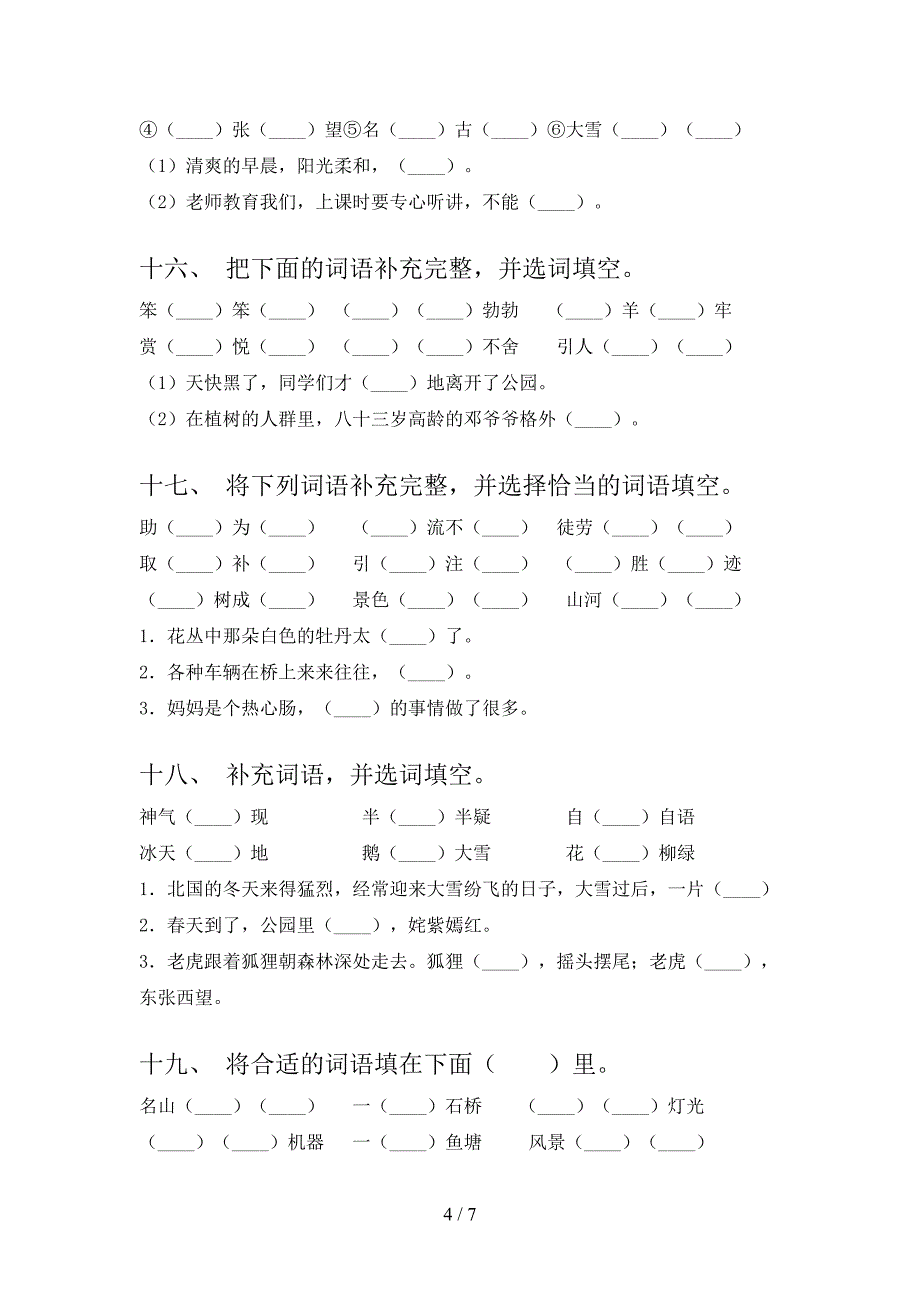 ④（____）张（____）望⑤名（____）古（____）⑥大雪（____）（____）
（1）清爽的早晨，阳光柔和，（____）。
（2）老师教育我们，上课时要专心听讲，不能（____）。

十六、 把下面的词语补充完整，并选词填空。

笨（____）笨（____） （____）（____）勃勃 （____）羊（____）牢
赏（____）悦（____） （____）（____）不舍 引人（____）（____）
（1）天快黑了，同学们才（____）地离开了公园。
（2）在植树的人群里，八十三岁高龄的邓爷爷格外（____）。

十七、 将下列词语补充完整，并选择恰当的词语填空。

助（____）为（____） （____）流不（____） 徒劳（____）（____）
取（____）补（____） 引（____）注（____） （____）胜（____）迹
（____）树成（____） 景色（____）（____） 山河（____）（____）
1．花丛中那朵白色的牡丹太（____）了。
2．各种车辆在桥上来来往往，（____）。
3．妈妈是个热心肠，（____）的事情做了很多。

十八、 补充词语，并选词填空。

神气（____）现 半（____）半疑 自（____）自语
冰天（____）地 鹅（____）大雪 花（____）柳绿
1．北国的冬天来得猛烈，经常迎来大雪纷飞的日子，大雪过后，一片（____）
2．春天到了，公园里（____），姹紫嫣红。
3．老虎跟着狐狸朝森林深处走去。狐狸（____），摇头摆尾；老虎（____），东张西望。

十九、 将合适的词语填在下面（ ）里。

名山（____）（____） 一（____）石桥 （____）（____）灯光
（____）（____）机器 一（____）鱼塘 风景（____）（____）

4 / 7